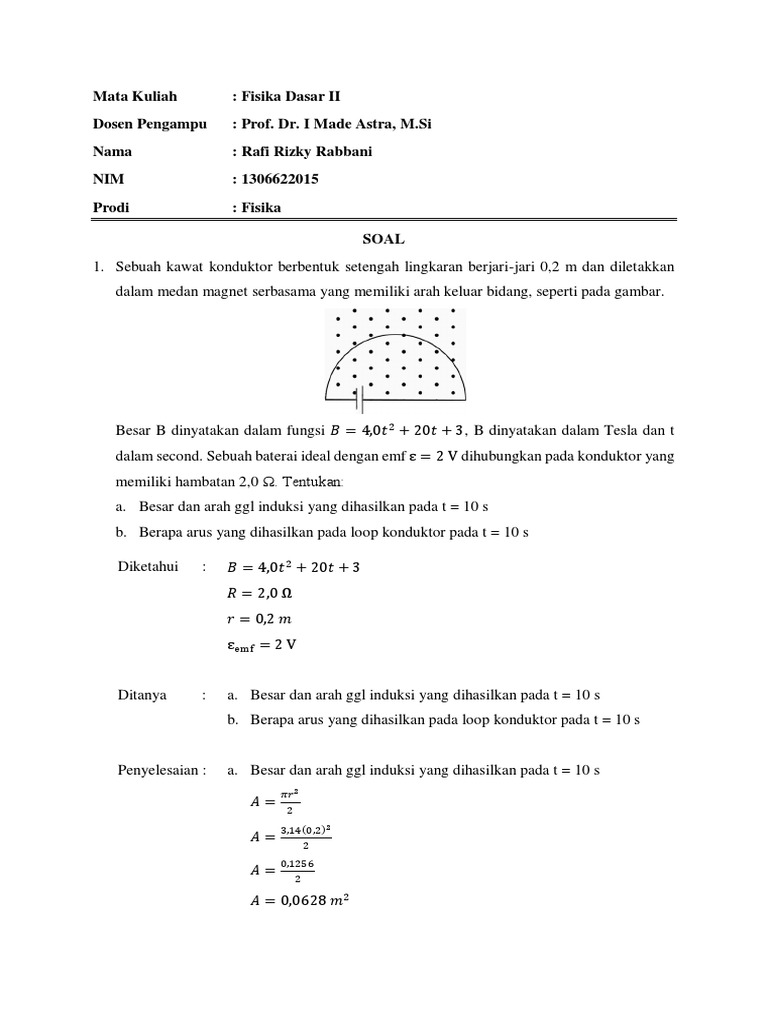 Mata Kuliah : Fisika Dasar II
Dosen Pengampu : Prof. Dr. I Made Astra, M.Si
Nama : Rafi Rizky Rabbani
NIM : 1306622015
Prodi : Fisika

SOAL

1. Sebuah kawat konduktor berbentuk setengah lingkaran berjari-jari 0,2 m dan diletakkan dalam medan magnet serbasama yang memiliki arah keluar bidang, seperti pada gambar.

Besar B dinyatakan dalam fungsi $B = 4{,}0t^2 + 20t + 3$, B dinyatakan dalam Tesla dan t dalam second. Sebuah baterai ideal dengan emf $\varepsilon = 2$ V dihubungkan pada konduktor yang memiliki hambatan 2,0 Ω. Tentukan:
a. Besar dan arah ggl induksi yang dihasilkan pada t = 10 s
b. Berapa arus yang dihasilkan pada loop konduktor pada t = 10 s

Diketahui : $B = 4{,}0t^2 + 20t + 3$
$R = 2{,}0\ \Omega$
$r = 0{,}2\ m$
$\varepsilon_{emf} = 2$ V

Ditanya : a. Besar dan arah ggl induksi yang dihasilkan pada t = 10 s
b. Berapa arus yang dihasilkan pada loop konduktor pada t = 10 s

Penyelesaian : a. Besar dan arah ggl induksi yang dihasilkan pada t = 10 s
$A = \frac{\pi r^2}{2}$
$A = \frac{3{,}14(0{,}2)^2}{2}$
$A = \frac{0{,}1256}{2}$
$A = 0{,}0628\ m^2$